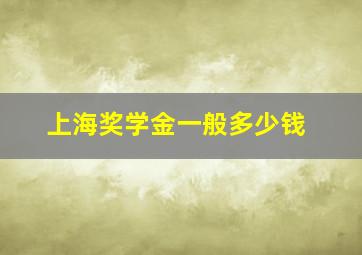 上海奖学金一般多少钱